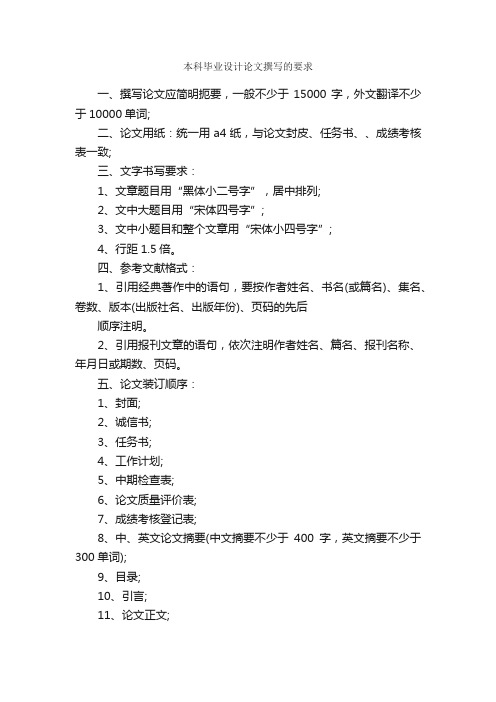 本科毕业设计论文撰写的要求

一、撰写论文应简明扼要，一般不少于 15000 字，外文翻译不少于 10000 单词;

二、论文用纸：统一用 a4 纸，与论文封皮、任务书、、成绩考核表一致;

三、文字书写要求：

1、文章题目用“黑体小二号字”，居中排列;

2、文中大题目用“宋体四号字”;

3、文中小题目和整个文章用“宋体小四号字”;

4、行距 1.5 倍。

四、参考文献格式：

1、引用经典著作中的语句，要按作者姓名、书名(或篇名)、集名、卷数、版本(出版社名、出版年份)、页码的先后

顺序注明。

2、引用报刊文章的语句，依次注明作者姓名、篇名、报刊名称、年月日或期数、页码。

五、论文装订顺序：

1、封面;

2、诚信书;

3、任务书;

4、工作计划;

5、中期检查表;

6、论文质量评价表;

7、成绩考核登记表;

8、中、英文论文摘要(中文摘要不少于 400 字，英文摘要不少于 300 单词);

9、目录;

10、引言;

11、论文正文;